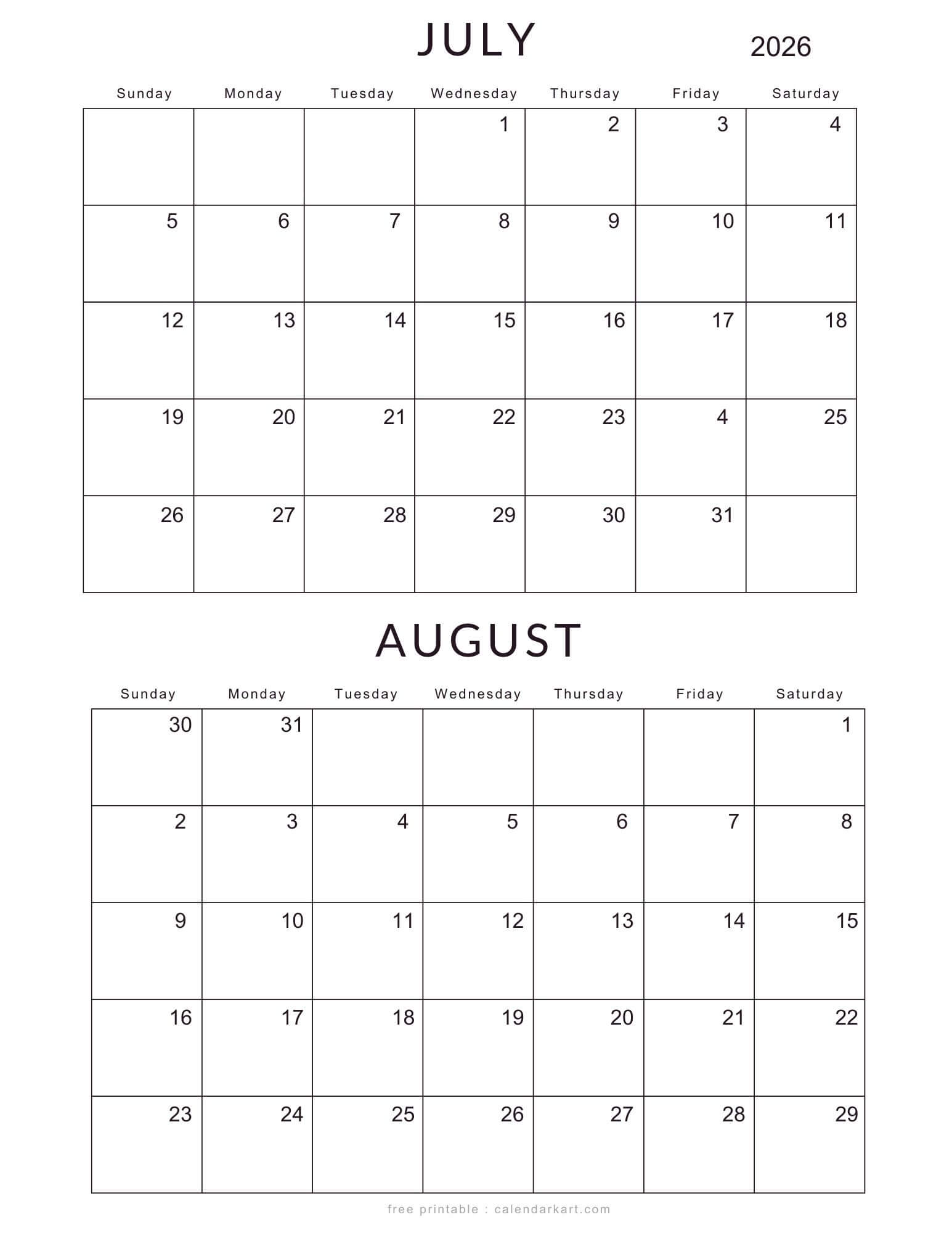 JULY 2026

| Sunday | Monday | Tuesday | Wednesday | Thursday | Friday | Saturday |
|---|---|---|---|---|---|---|
| | | | 1 | 2 | 3 | 4 |
| 5 | 6 | 7 | 8 | 9 | 10 | 11 |
| 12 | 13 | 14 | 15 | 16 | 17 | 18 |
| 19 | 20 | 21 | 22 | 23 | 4 | 25 |
| 26 | 27 | 28 | 29 | 30 | 31 | |

AUGUST

| Sunday | Monday | Tuesday | Wednesday | Thursday | Friday | Saturday |
|---|---|---|---|---|---|---|
| 30 | 31 | | | | | 1 |
| 2 | 3 | 4 | 5 | 6 | 7 | 8 |
| 9 | 10 | 11 | 12 | 13 | 14 | 15 |
| 16 | 17 | 18 | 19 | 20 | 21 | 22 |
| 23 | 24 | 25 | 26 | 27 | 28 | 29 |

free printable : calendarkart.com